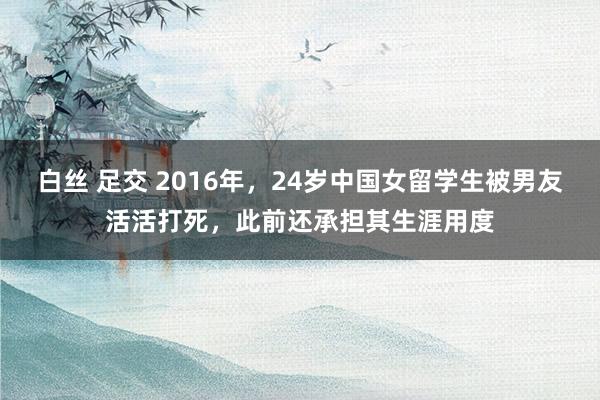 白丝 足交 2016年，24岁中国女留学生被男友活活打死，此前还承担其生涯用度